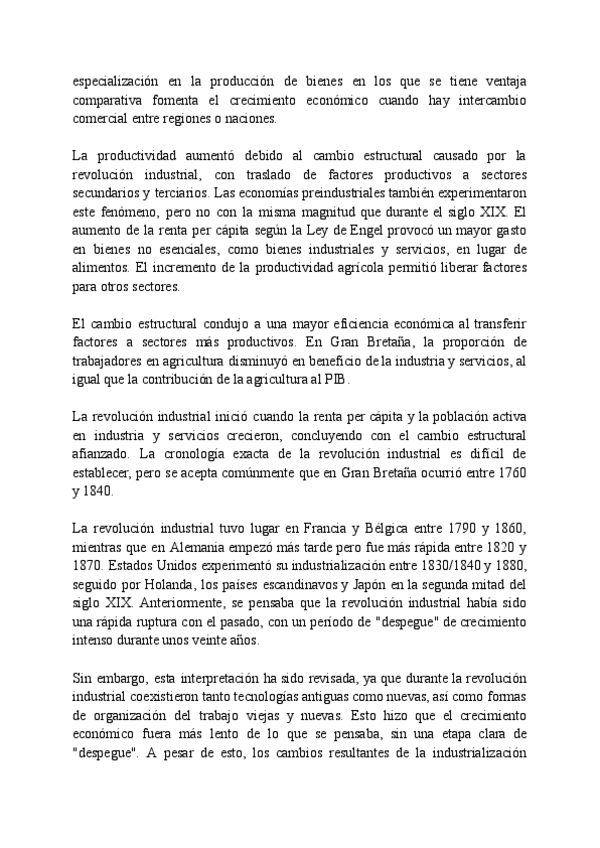 especialización en la producción de bienes en los que se tiene ventaja comparativa fomenta el crecimiento económico cuando hay intercambio comercial entre regiones o naciones.

La productividad aumentó debido al cambio estructural causado por la revolución industrial, con traslado de factores productivos a sectores secundarios y terciarios. Las economías preindustriales también experimentaron este fenómeno, pero no con la misma magnitud que durante el siglo XIX. El aumento de la renta per cápita según la Ley de Engel provocó un mayor gasto en bienes no esenciales, como bienes industriales y servicios, en lugar de alimentos. El incremento de la productividad agrícola permitió liberar factores para otros sectores.

El cambio estructural condujo a una mayor eficiencia económica al transferir factores a sectores más productivos. En Gran Bretaña, la proporción de trabajadores en agricultura disminuyó en beneficio de la industria y servicios, al igual que la contribución de la agricultura al PIB.

La revolución industrial inició cuando la renta per cápita y la población activa en industria y servicios crecieron, concluyendo con el cambio estructural afianzado. La cronología exacta de la revolución industrial es difícil de establecer, pero se acepta comúnmente que en Gran Bretaña ocurrió entre 1760 y 1840.

La revolución industrial tuvo lugar en Francia y Bélgica entre 1790 y 1860, mientras que en Alemania empezó más tarde pero fue más rápida entre 1820 y 1870. Estados Unidos experimentó su industrialización entre 1830/1840 y 1880, seguido por Holanda, los países escandinavos y Japón en la segunda mitad del siglo XIX. Anteriormente, se pensaba que la revolución industrial había sido una rápida ruptura con el pasado, con un período de "despegue" de crecimiento intenso durante unos veinte años.

Sin embargo, esta interpretación ha sido revisada, ya que durante la revolución industrial coexistieron tanto tecnologías antiguas como nuevas, así como formas de organización del trabajo viejas y nuevas. Esto hizo que el crecimiento económico fuera más lento de lo que se pensaba, sin una etapa clara de "despegue". A pesar de esto, los cambios resultantes de la industrialización